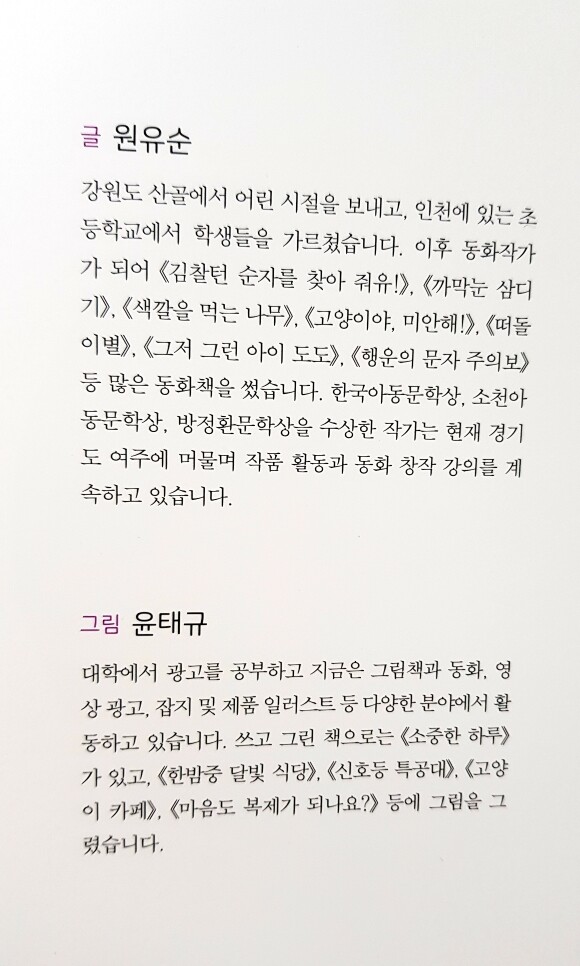 글 원유순

강원도 산골에서 어린 시절을 보내고, 인천에 있는 초등학교에서 학생들을 가르쳤습니다. 이후 동화작가가 되어 《김찰턴 순자를 찾아 줘유!》, 《까막눈 삼디기》, 《색깔을 먹는 나무》, 《고양이야, 미안해!》, 《떠돌이별》, 《그저 그런 아이 도도》, 《행운의 문자 주의보》 등 많은 동화책을 썼습니다. 한국아동문학상, 소천아동문학상, 방정환문학상을 수상한 작가는 현재 경기도 여주에 머물며 작품 활동과 동화 창작 강의를 계속하고 있습니다.

그림 윤태규

대학에서 광고를 공부하고 지금은 그림책과 동화, 영상 광고, 잡지 및 제품 일러스트 등 다양한 분야에서 활동하고 있습니다. 쓰고 그린 책으로는 《소중한 하루》가 있고, 《한밤중 달빛 식당》, 《신호등 특공대》, 《고양이 카페》, 《마음도 복제가 되나요?》 등에 그림을 그렸습니다.